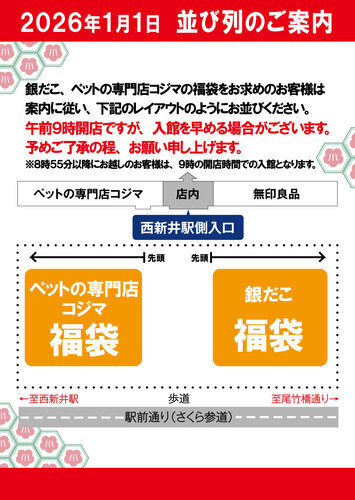 2026年1月1日　並び列のご案内

銀だこ、ペットの専門店コジマの福袋をお求めのお客様は案内に従い、下記のレイアウトのようにお並びください。
午前9時開店ですが、入館を早める場合がございます。予めご了承の程、お願い申し上げます。
※8時55分以降にお越しのお客様は、9時の開店時間での入館となります。

ペットの専門店コジマ
店内
無印良品
西新井駅側入口

先頭
先頭

ペットの専門店コジマ
福袋

銀だこ
福袋

←至西新井駅
歩道
至尾竹橋通り→
駅前通り（さくら参道）